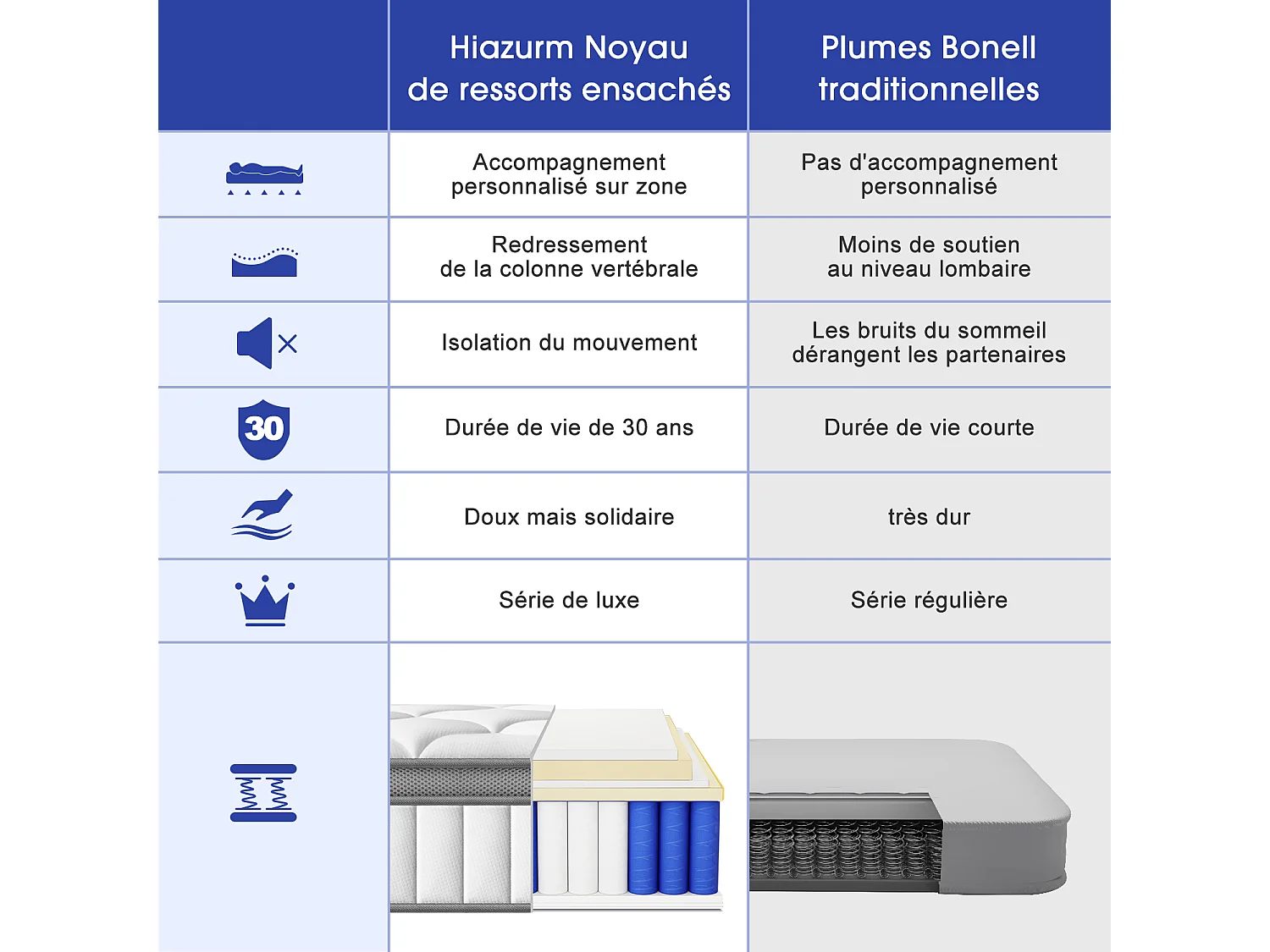 |  | Hiazurm Noyau de ressorts ensachés | Plumes Bonell traditionnelles |
|---|---|---|
|  | Accompagnement personnalisé sur zone | Pas d'accompagnement personnalisé |
|  | Redressement de la colonne vertébrale | Moins de soutien au niveau lombaire |
|  | Isolation du mouvement | Les bruits du sommeil dérangent les partenaires |
| 30 | Durée de vie de 30 ans | Durée de vie courte |
|  | Doux mais solidaire | très dur |
|  | Série de luxe | Série régulière |